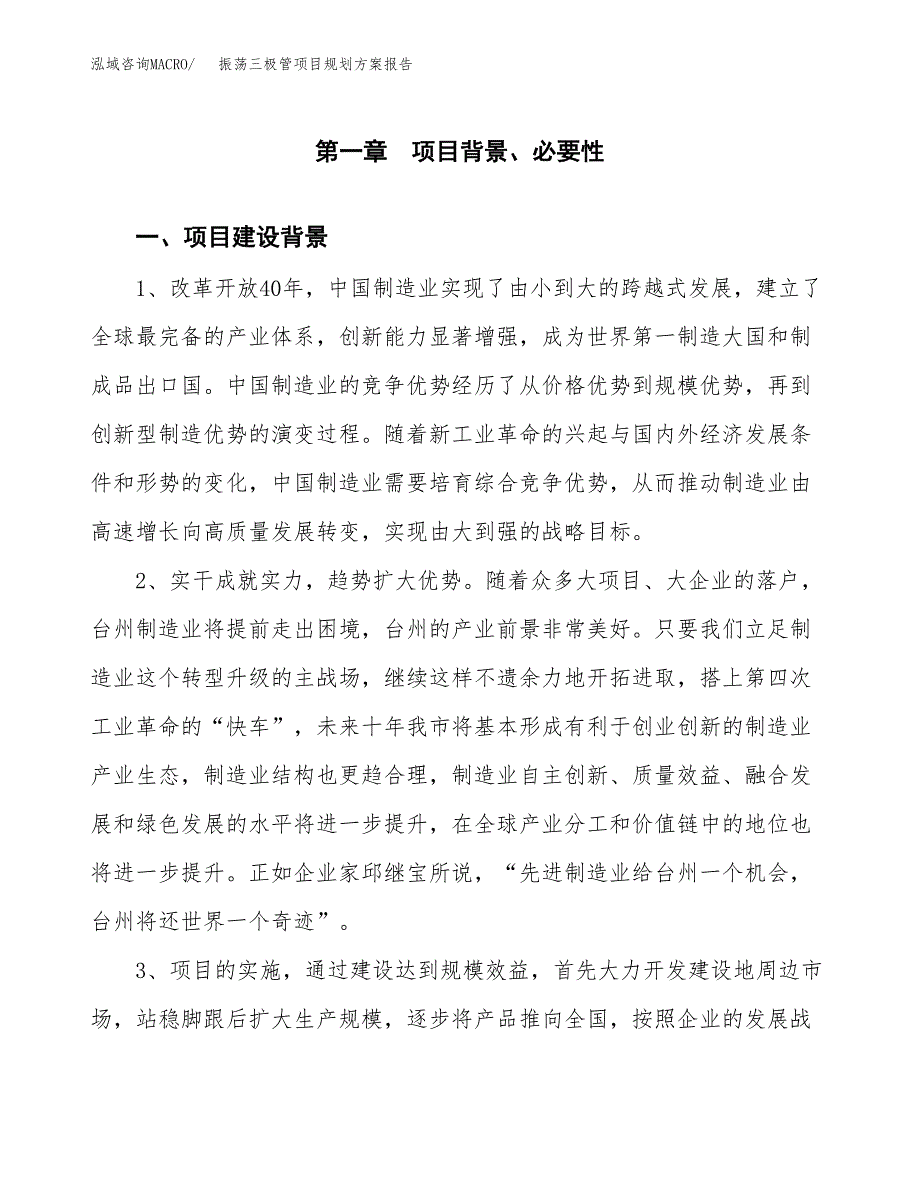 泓域咨询MACRO/　振荡三极管项目规划方案报告

第一章　项目背景、必要性

一、项目建设背景

1、改革开放40年，中国制造业实现了由小到大的跨越式发展，建立了全球最完备的产业体系，创新能力显著增强，成为世界第一制造大国和制成品出口国。中国制造业的竞争优势经历了从价格优势到规模优势，再到创新型制造优势的演变过程。随着新工业革命的兴起与国内外经济发展条件和形势的变化，中国制造业需要培育综合竞争优势，从而推动制造业由高速增长向高质量发展转变，实现由大到强的战略目标。

2、实干成就实力，趋势扩大优势。随着众多大项目、大企业的落户，台州制造业将提前走出困境，台州的产业前景非常美好。只要我们立足制造业这个转型升级的主战场，继续这样不遗余力地开拓进取，搭上第四次工业革命的“快车”，未来十年我市将基本形成有利于创业创新的制造业产业生态，制造业结构也更趋合理，制造业自主创新、质量效益、融合发展和绿色发展的水平将进一步提升，在全球产业分工和价值链中的地位也将进一步提升。正如企业家邱继宝所说，“先进制造业给台州一个机会，台州将还世界一个奇迹”。

3、项目的实施，通过建设达到规模效益，首先大力开发建设地周边市场，站稳脚跟后扩大生产规模，逐步将产品推向全国，按照企业的发展战